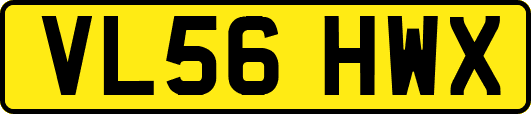 VL56 HWX